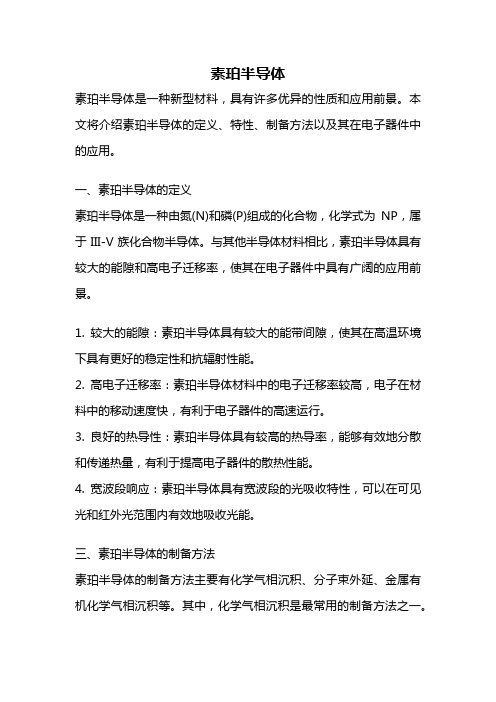 素珀半导体

素珀半导体是一种新型材料，具有许多优异的性质和应用前景。本文将介绍素珀半导体的定义、特性、制备方法以及其在电子器件中的应用。

一、素珀半导体的定义

素珀半导体是一种由氮(N)和磷(P)组成的化合物，化学式为 NP，属于 III-V 族化合物半导体。与其他半导体材料相比，素珀半导体具有较大的能隙和高电子迁移率，使其在电子器件中具有广阔的应用前景。

1. 较大的能隙：素珀半导体具有较大的能带间隙，使其在高温环境下具有更好的稳定性和抗辐射性能。
2. 高电子迁移率：素珀半导体材料中的电子迁移率较高，电子在材料中的移动速度快，有利于电子器件的高速运行。
3. 良好的热导性：素珀半导体具有较高的热导率，能够有效地分散和传递热量，有利于提高电子器件的散热性能。
4. 宽波段响应：素珀半导体具有宽波段的光吸收特性，可以在可见光和红外光范围内有效地吸收光能。

三、素珀半导体的制备方法

素珀半导体的制备方法主要有化学气相沉积、分子束外延、金属有机化学气相沉积等。其中，化学气相沉积是最常用的制备方法之一。